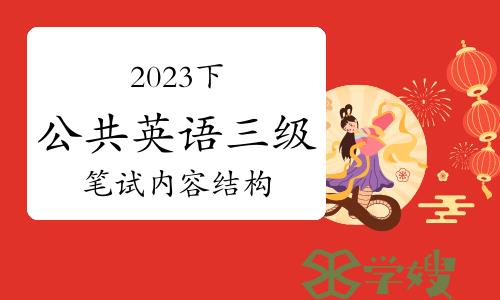 2023下
公共英语三级
笔试内容结构

学嫂